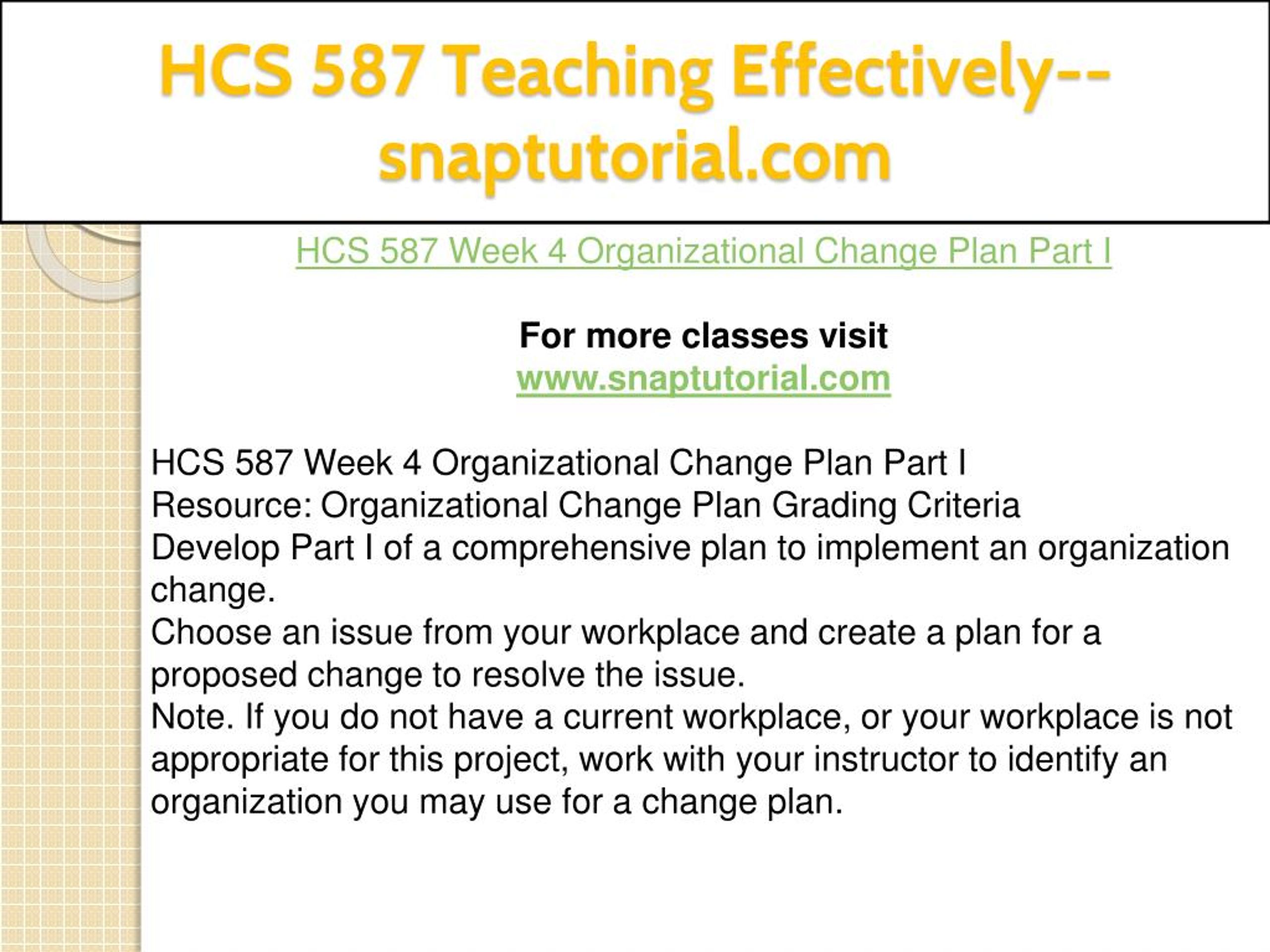 HCS 587 Teaching Effectively--snaptutorial.com

HCS 587 Week 4 Organizational Change Plan Part I

For more classes visit
www.snaptutorial.com

HCS 587 Week 4 Organizational Change Plan Part I
Resource: Organizational Change Plan Grading Criteria
Develop Part I of a comprehensive plan to implement an organization change.
Choose an issue from your workplace and create a plan for a proposed change to resolve the issue.
Note. If you do not have a current workplace, or your workplace is not appropriate for this project, work with your instructor to identify an organization you may use for a change plan.